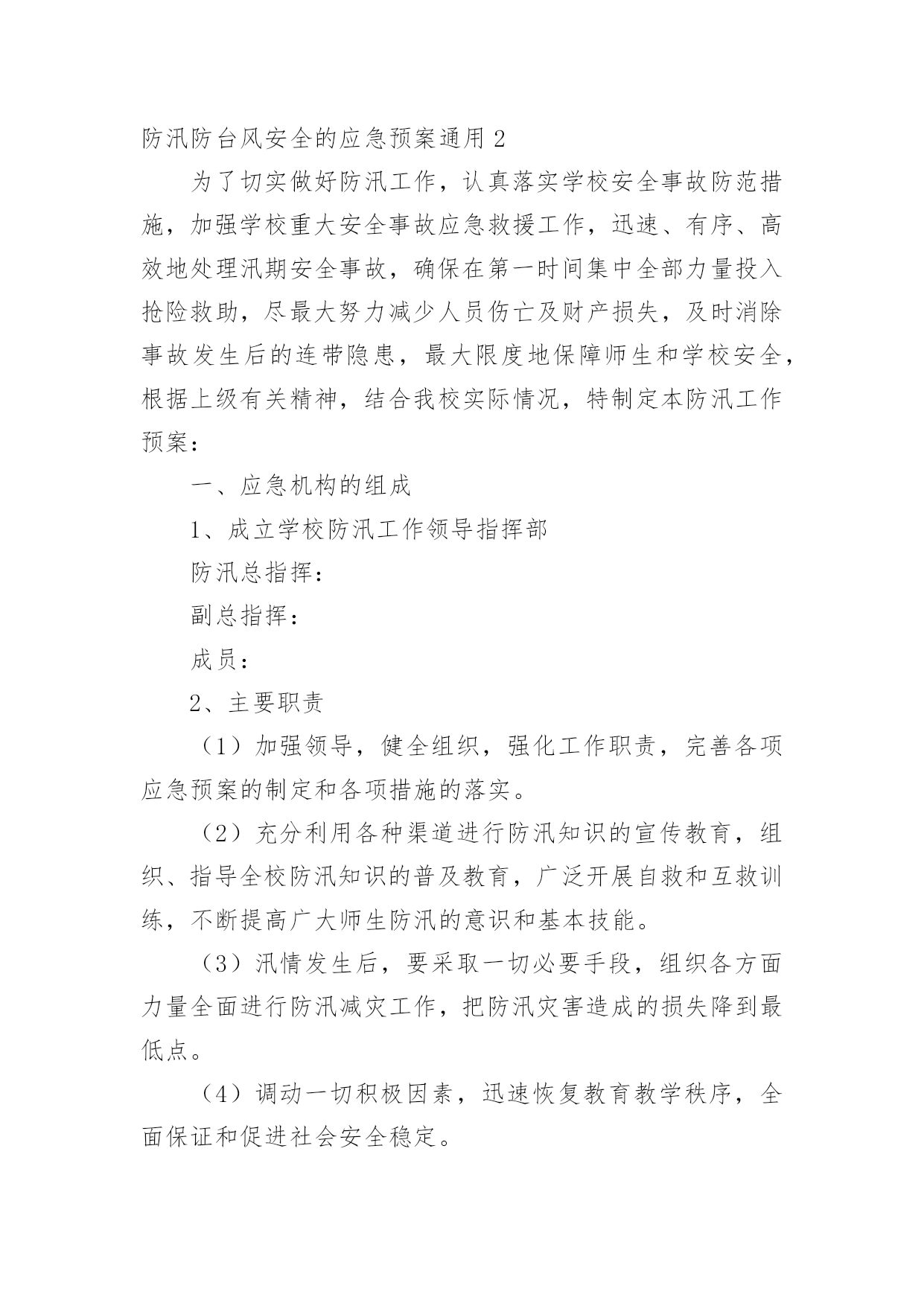 防汛防台风安全的应急预案通用 2

为了切实做好防汛工作，认真落实学校安全事故防范措施，加强学校重大安全事故应急救援工作，迅速、有序、高效地处理汛期安全事故，确保在第一时间集中全部力量投入抢险救助，尽最大努力减少人员伤亡及财产损失，及时消除事故发生后的连带隐患，最大限度地保障师生和学校安全，根据上级有关精神，结合我校实际情况，特制定本防汛工作预案：

一、应急机构的组成

1、成立学校防汛工作领导指挥部

防汛总指挥：

副总指挥：

成员：

2、主要职责

（1）加强领导，健全组织，强化工作职责，完善各项应急预案的制定和各项措施的落实。

（2）充分利用各种渠道进行防汛知识的宣传教育，组织、指导全校防汛知识的普及教育，广泛开展自救和互救训练，不断提高广大师生防汛的意识和基本技能。

（3）汛情发生后，要采取一切必要手段，组织各方面力量全面进行防汛减灾工作，把防汛灾害造成的损失降到最低点。

（4）调动一切积极因素，迅速恢复教育教学秩序，全面保证和促进社会安全稳定。